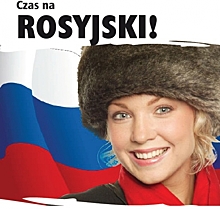 Czas na
ROSYJSKI!